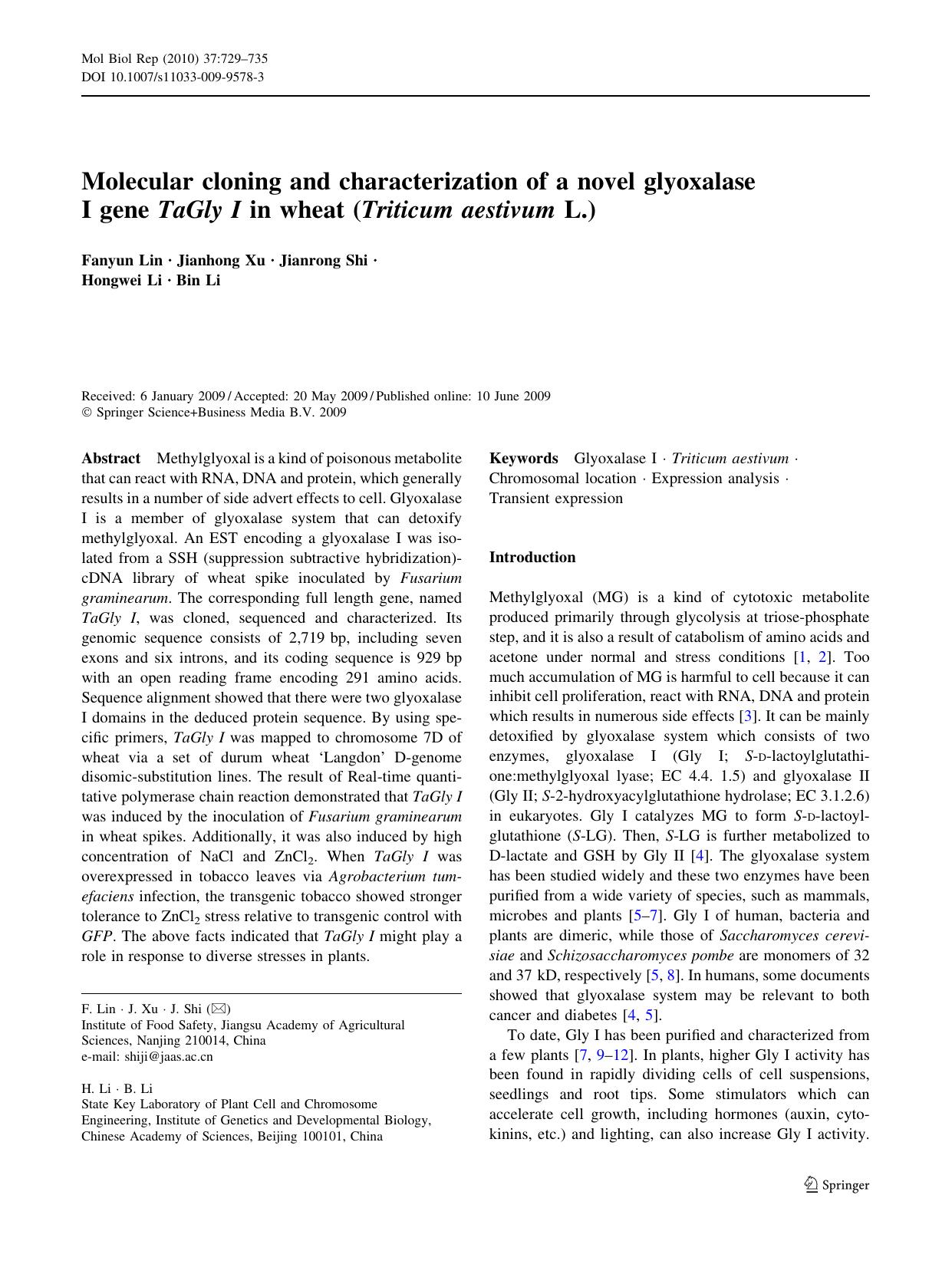 Mol Biol Rep (2010) 37:729–735
DOI 10.1007/s11033-009-9578-3

Molecular cloning and characterization of a novel glyoxalase I gene TaGly I in wheat (Triticum aestivum L.)

Fanyun Lin · Jianhong Xu · Jianrong Shi · Hongwei Li · Bin Li

Received: 6 January 2009 / Accepted: 20 May 2009 / Published online: 10 June 2009
© Springer Science+Business Media B.V. 2009

Abstract Methylglyoxal is a kind of poisonous metabolite that can react with RNA, DNA and protein, which generally results in a number of side advert effects to cell. Glyoxalase I is a member of glyoxalase system that can detoxify methylglyoxal. An EST encoding a glyoxalase I was isolated from a SSH (suppression subtractive hybridization)-cDNA library of wheat spike inoculated by Fusarium graminearum. The corresponding full length gene, named TaGly I, was cloned, sequenced and characterized. Its genomic sequence consists of 2,719 bp, including seven exons and six introns, and its coding sequence is 929 bp with an open reading frame encoding 291 amino acids. Sequence alignment showed that there were two glyoxalase I domains in the deduced protein sequence. By using specific primers, TaGly I was mapped to chromosome 7D of wheat via a set of durum wheat 'Langdon' D-genome disomic-substitution lines. The result of Real-time quantitative polymerase chain reaction demonstrated that TaGly I was induced by the inoculation of Fusarium graminearum in wheat spikes. Additionally, it was also induced by high concentration of NaCl and $ZnCl_2$. When TaGly I was overexpressed in tobacco leaves via Agrobacterium tumefaciens infection, the transgenic tobacco showed stronger tolerance to $ZnCl_2$ stress relative to transgenic control with GFP. The above facts indicated that TaGly I might play a role in response to diverse stresses in plants.

F. Lin · J. Xu · J. Shi (✉)
Institute of Food Safety, Jiangsu Academy of Agricultural Sciences, Nanjing 210014, China
e-mail: shiji@jaas.ac.cn

H. Li · B. Li
State Key Laboratory of Plant Cell and Chromosome Engineering, Institute of Genetics and Developmental Biology, Chinese Academy of Sciences, Beijing 100101, China

Keywords Glyoxalase I · Triticum aestivum · Chromosomal location · Expression analysis · Transient expression

Introduction

Methylglyoxal (MG) is a kind of cytotoxic metabolite produced primarily through glycolysis at triose-phosphate step, and it is also a result of catabolism of amino acids and acetone under normal and stress conditions [1, 2]. Too much accumulation of MG is harmful to cell because it can inhibit cell proliferation, react with RNA, DNA and protein which results in numerous side effects [3]. It can be mainly detoxified by glyoxalase system which consists of two enzymes, glyoxalase I (Gly I; S-D-lactoylglutathione:methylglyoxal lyase; EC 4.4. 1.5) and glyoxalase II (Gly II; S-2-hydroxyacylglutathione hydrolase; EC 3.1.2.6) in eukaryotes. Gly I catalyzes MG to form S-D-lactoylglutathione (S-LG). Then, S-LG is further metabolized to D-lactate and GSH by Gly II [4]. The glyoxalase system has been studied widely and these two enzymes have been purified from a wide variety of species, such as mammals, microbes and plants [5–7]. Gly I of human, bacteria and plants are dimeric, while those of Saccharomyces cerevisiae and Schizosaccharomyces pombe are monomers of 32 and 37 kD, respectively [5, 8]. In humans, some documents showed that glyoxalase system may be relevant to both cancer and diabetes [4, 5].

To date, Gly I has been purified and characterized from a few plants [7, 9–12]. In plants, higher Gly I activity has been found in rapidly dividing cells of cell suspensions, seedlings and root tips. Some stimulators which can accelerate cell growth, including hormones (auxin, cytokinins, etc.) and lighting, can also increase Gly I activity.

Springer